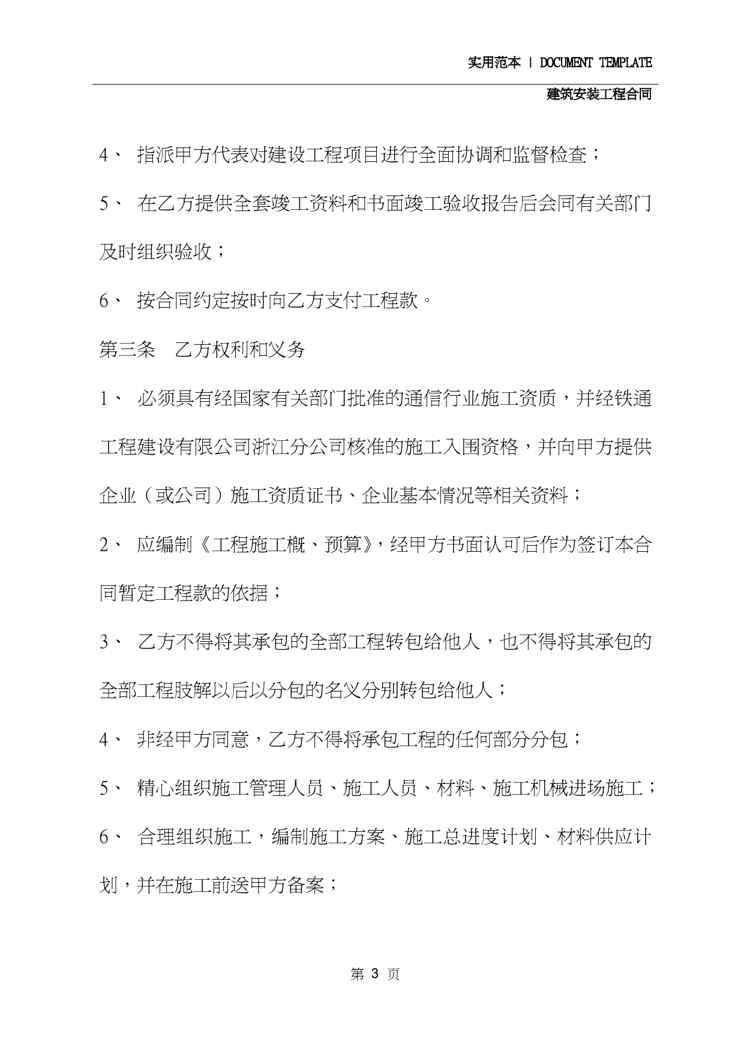 实用范本 | DOCUMENT TEMPLATE

建筑安装工程合同

4、 指派甲方代表对建设工程项目进行全面协调和监督检查；

5、 在乙方提供全套竣工资料和书面竣工验收报告后会同有关部门及时组织验收；

6、 按合同约定按时向乙方支付工程款。

第三条 乙方权利和义务

1、 必须具有经国家有关部门批准的通信行业施工资质，并经铁通工程建设有限公司浙江分公司核准的施工入围资格，并向甲方提供企业（或公司）施工资质证书、企业基本情况等相关资料；

2、 应编制《工程施工概、预算》，经甲方书面认可后作为签订本合同暂定工程款的依据；

3、 乙方不得将其承包的全部工程转包给他人，也不得将其承包的全部工程肢解以后以分包的名义分别转包给他人；

4、 非经甲方同意，乙方不得将承包工程的任何部分分包；

5、 精心组织施工管理人员、施工人员、材料、施工机械进场施工；

6、 合理组织施工，编制施工方案、施工总进度计划、材料供应计划，并在施工前送甲方备案；

第 3 页